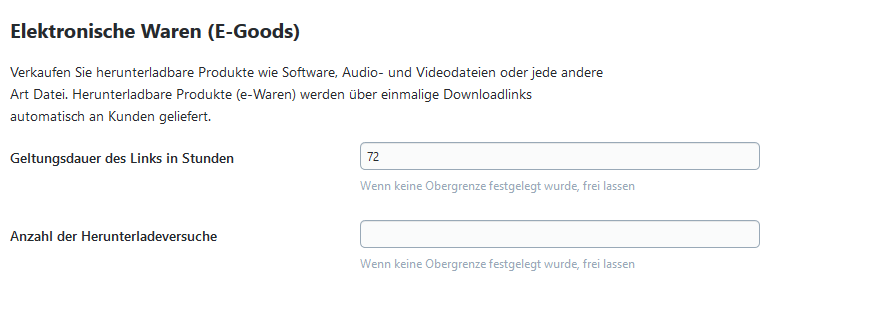 Elektronische Waren (E-Goods)

Verkaufen Sie herunterladbare Produkte wie Software, Audio- und Videodateien oder jede andere Art Datei. Herunterladbare Produkte (e-Waren) werden über einmalige Downloadlinks automatisch an Kunden geliefert.

Geltungsdauer des Links in Stunden

72

Wenn keine Obergrenze festgelegt wurde, frei lassen

Anzahl der Herunterladeversuche

Wenn keine Obergrenze festgelegt wurde, frei lassen